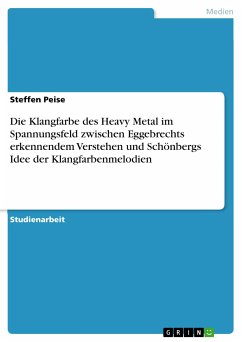 Medien

Steffen Peise

Die Klangfarbe des Heavy Metal im Spannungsfeld zwischen Eggebrechts erkennendem Verstehen und Schönbergs Idee der Klangfarbenmelodien

Studienarbeit

GRIN